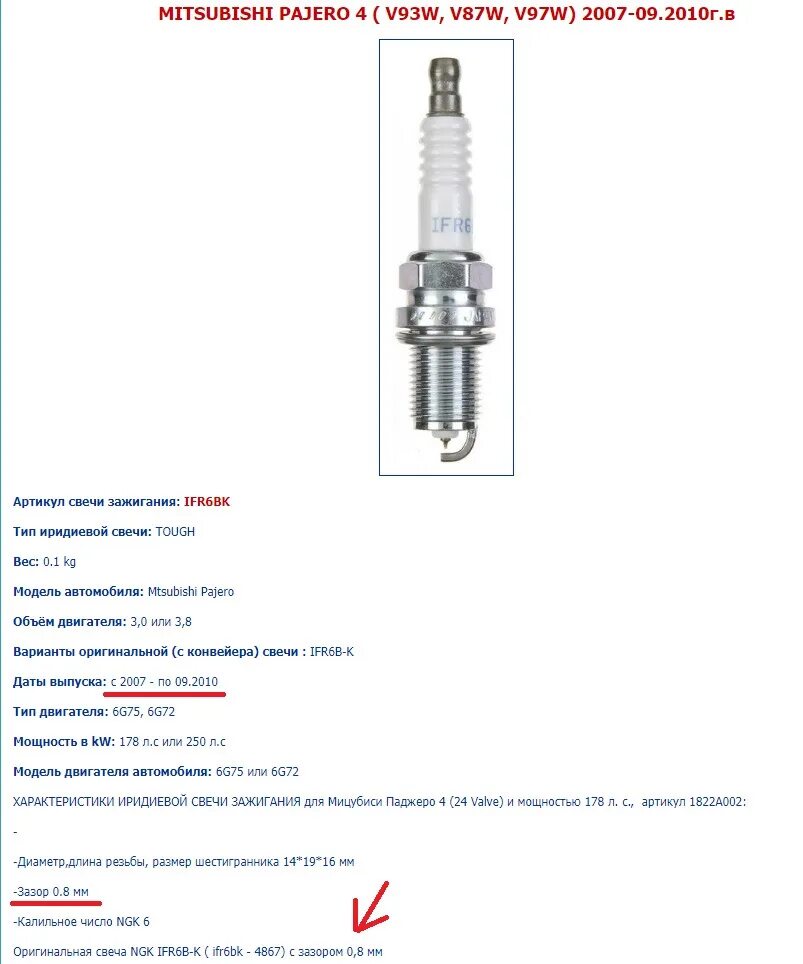 MITSUBISHI PAJERO 4 ( V93W, V87W, V97W) 2007-09.2010г.в

IFR6

Артикул свечи зажигания: IFR6BK

Тип иридиевой свечи: TOUGH

Вес: 0.1 kg

Модель автомобиля: Mtsubishi Pajero

Объём двигателя: 3,0 или 3,8

Варианты оригинальной (с конвейера) свечи : IFR6B-K

Даты выпуска: с 2007 - по 09.2010

Тип двигателя: 6G75, 6G72

Мощность в kW: 178 л.с или 250 л.с

Модель двигателя автомобиля: 6G75 или 6G72

ХАРАКТЕРИСТИКИ ИРИДИЕВОЙ СВЕЧИ ЗАЖИГАНИЯ для Мицубиси Паджеро 4 (24 Valve) и мощностью 178 л. с., артикул 1822A002:

-

-Диаметр,длина резьбы, размер шестигранника 14*19*16 мм

-Зазор 0.8 мм

-Калильное число NGK 6

Оригинальная свеча NGK IFR6B-K ( ifr6bk - 4867) с зазором 0,8 мм